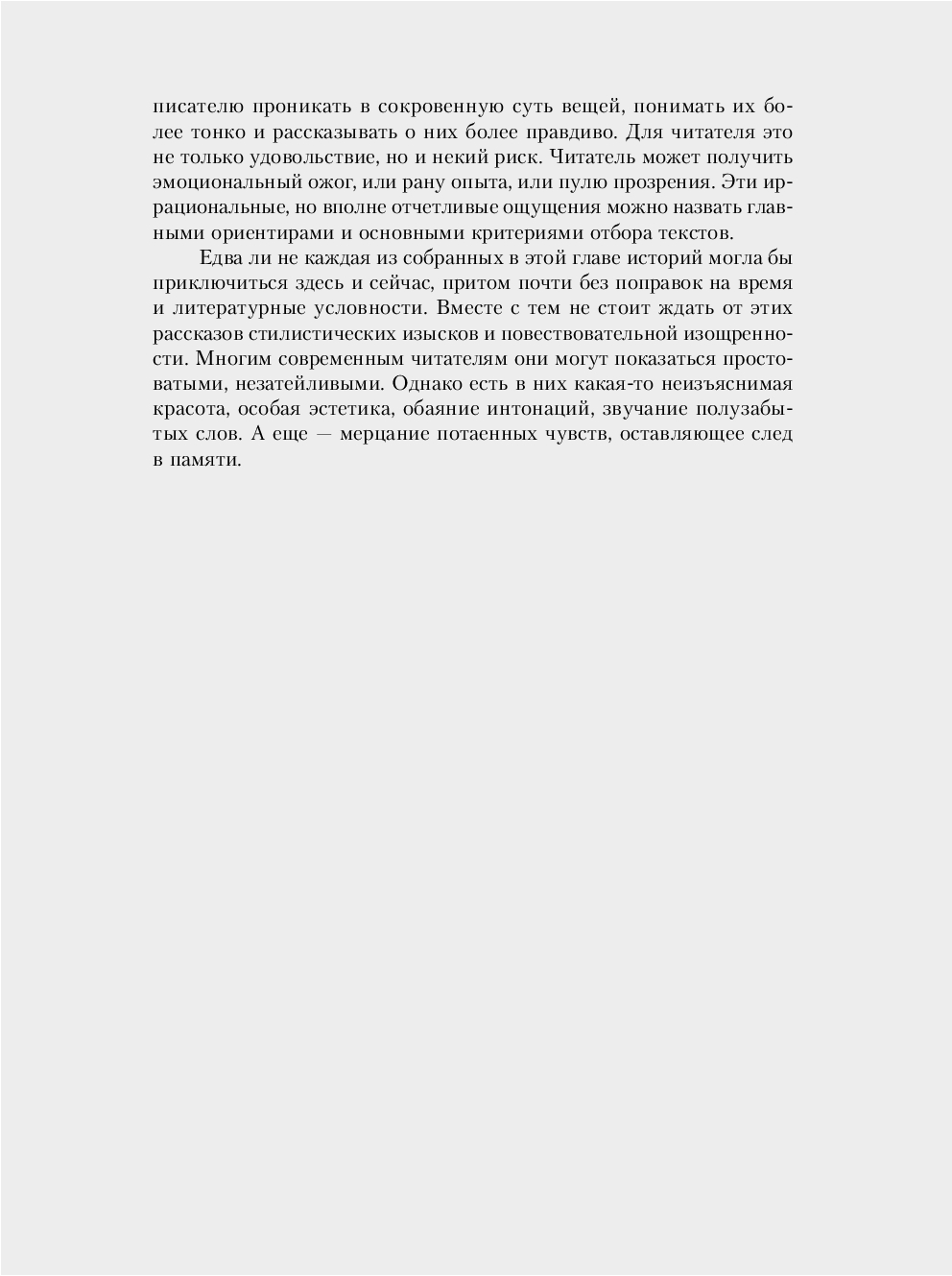 писателю проникать в сокровенную суть вещей, понимать их более тонко и рассказывать о них более правдиво. Для читателя это не только удовольствие, но и некий риск. Читатель может получить эмоциональный ожог, или рану опыта, или пулю прозрения. Эти иррациональные, но вполне отчетливые ощущения можно назвать главными ориентирами и основными критериями отбора текстов.

Едва ли не каждая из собранных в этой главе историй могла бы приключиться здесь и сейчас, притом почти без поправок на время и литературные условности. Вместе с тем не стоит ждать от этих рассказов стилистических изысков и повествовательной изощренности. Многим современным читателям они могут показаться простоватыми, незатейливыми. Однако есть в них какая-то неизъяснимая красота, особая эстетика, обаяние интонаций, звучание полузабытых слов. А еще — мерцание потаенных чувств, оставляющее след в памяти.